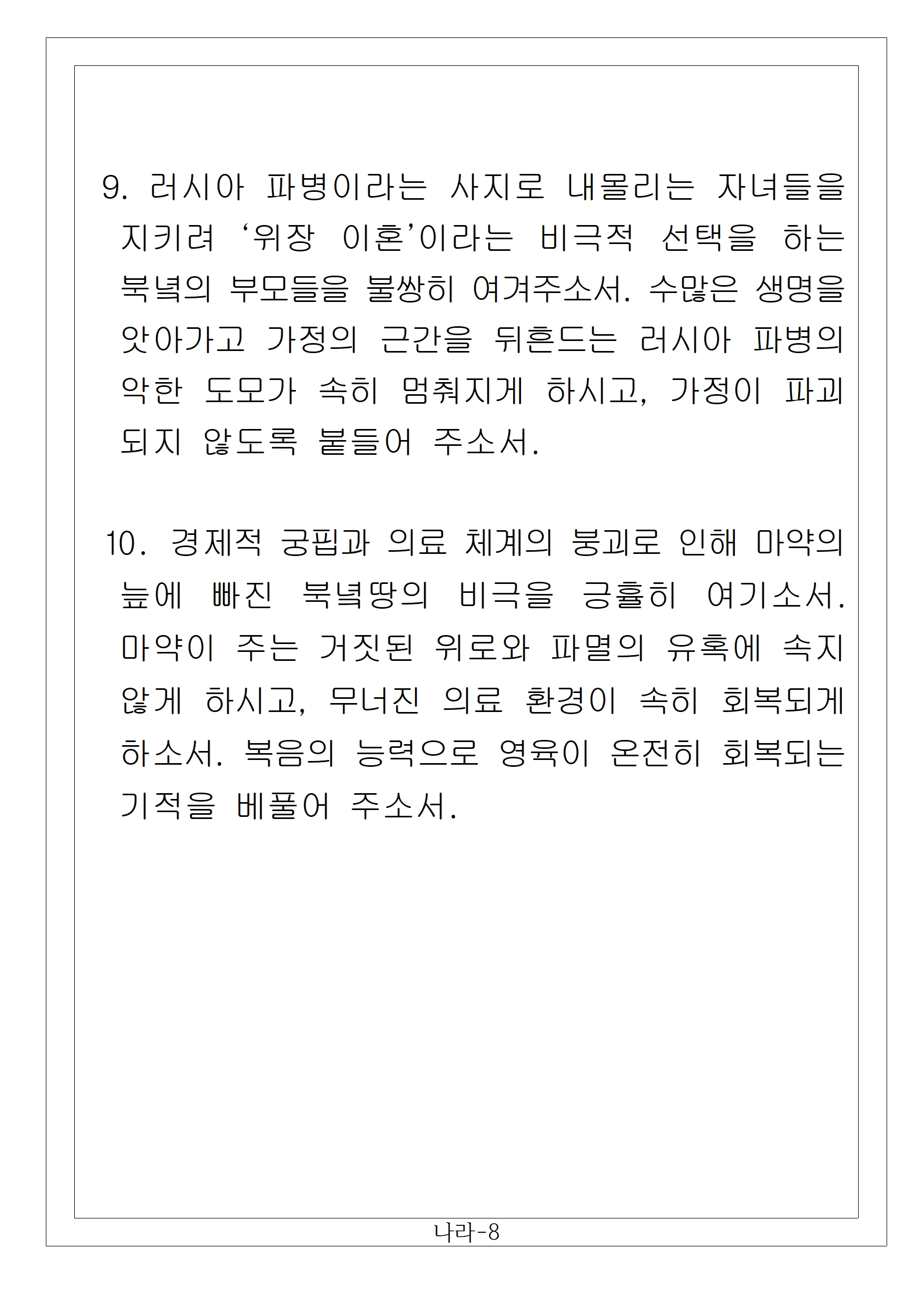 9. 러시아 파병이라는 사지로 내몰리는 자녀들을 지키려 ‘위장 이혼’이라는 비극적 선택을 하는 북녘의 부모들을 불쌍히 여겨주소서. 수많은 생명을 앗아가고 가정의 근간을 뒤흔드는 러시아 파병의 악한 도모가 속히 멈춰지게 하시고, 가정이 파괴되지 않도록 붙들어 주소서.

10. 경제적 궁핍과 의료 체계의 붕괴로 인해 마약의 늪에 빠진 북녘땅의 비극을 긍휼히 여기소서. 마약이 주는 거짓된 위로와 파멸의 유혹에 속지 않게 하시고, 무너진 의료 환경이 속히 회복되게 하소서. 복음의 능력으로 영육이 온전히 회복되는 기적을 베풀어 주소서.

나라-8